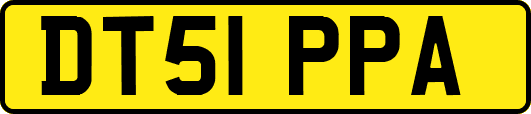 DT51 PPA